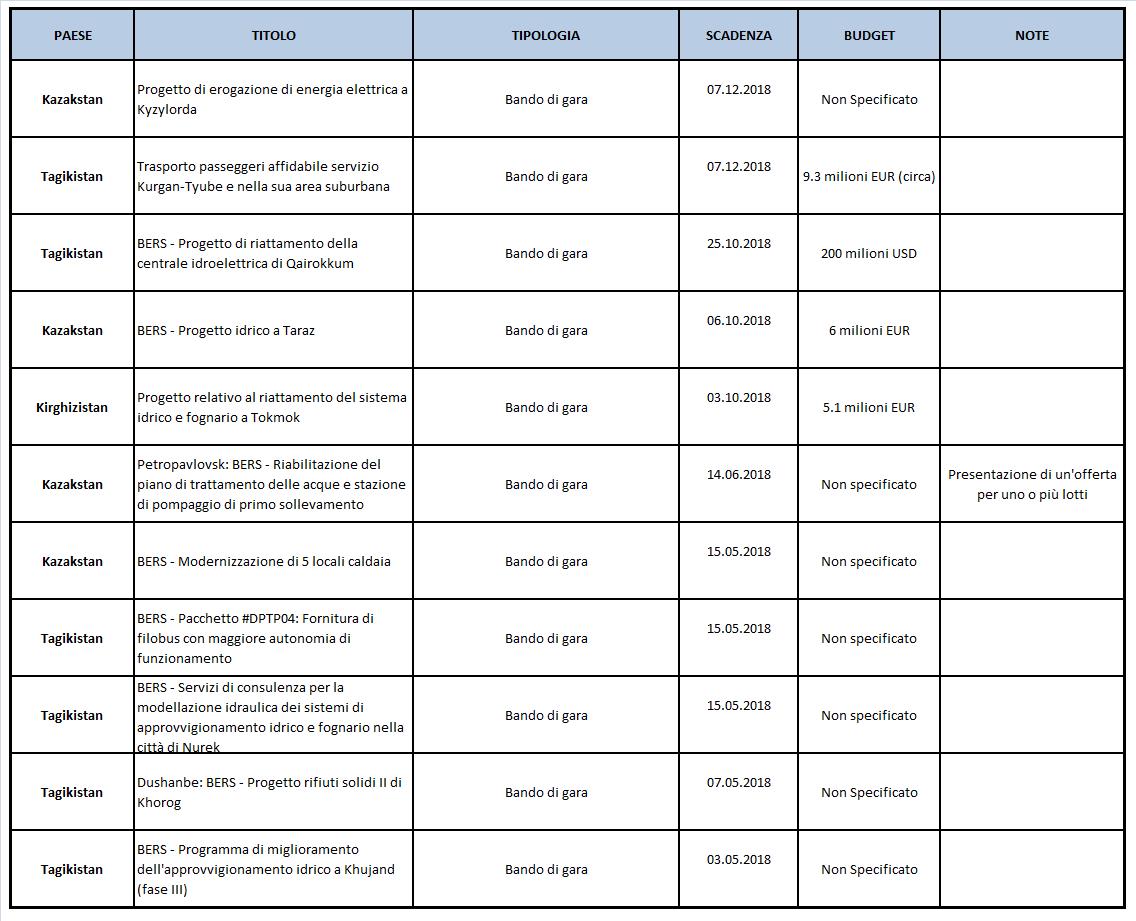 | PAESE | TITOLO | TIPOLOGIA | SCADENZA | BUDGET | NOTE |
|---|---|---|---|---|---|
| Kazakstan | Progetto di erogazione di energia elettrica a Kyzylorda | Bando di gara | 07.12.2018 | Non Specificato | |
| Tagikistan | Trasporto passeggeri affidabile servizio Kurgan-Tyube e nella sua area suburbana | Bando di gara | 07.12.2018 | 9.3 milioni EUR (circa) | |
| Tagikistan | BERS - Progetto di riattamento della centrale idroelettrica di Qairokkum | Bando di gara | 25.10.2018 | 200 milioni USD | |
| Kazakstan | BERS - Progetto idrico a Taraz | Bando di gara | 06.10.2018 | 6 milioni EUR | |
| Kirghizistan | Progetto relativo al riattamento del sistema idrico e fognario a Tokmok | Bando di gara | 03.10.2018 | 5.1 milioni EUR | |
| Kazakstan | Petropavlovsk: BERS - Riabilitazione del piano di trattamento delle acque e stazione di pompaggio di primo sollevamento | Bando di gara | 14.06.2018 | Non specificato | Presentazione di un'offerta per uno o più lotti |
| Kazakstan | BERS - Modernizzazione di 5 locali caldaia | Bando di gara | 15.05.2018 | Non specificato | |
| Tagikistan | BERS - Pacchetto #DPTP04: Fornitura di filobus con maggiore autonomia di funzionamento | Bando di gara | 15.05.2018 | Non specificato | |
| Tagikistan | BERS - Servizi di consulenza per la modellazione idraulica dei sistemi di approvvigionamento idrico e fognario nella città di Nurek | Bando di gara | 15.05.2018 | Non specificato | |
| Tagikistan | Dushanbe: BERS - Progetto rifiuti solidi II di Khorog | Bando di gara | 07.05.2018 | Non Specificato | |
| Tagikistan | BERS - Programma di miglioramento dell'approvvigionamento idrico a Khujand (fase III) | Bando di gara | 03.05.2018 | Non Specificato | |